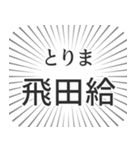 とりま
飛田給